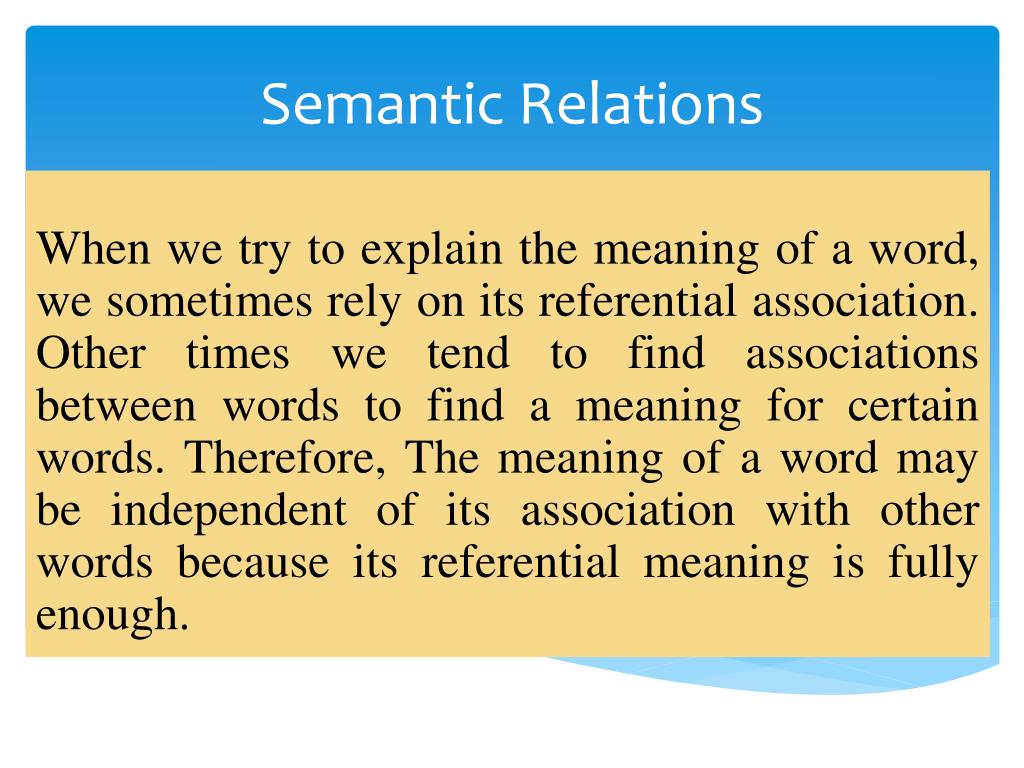 Semantic Relations

When we try to explain the meaning of a word, we sometimes rely on its referential association. Other times we tend to find associations between words to find a meaning for certain words. Therefore, The meaning of a word may be independent of its association with other words because its referential meaning is fully enough.